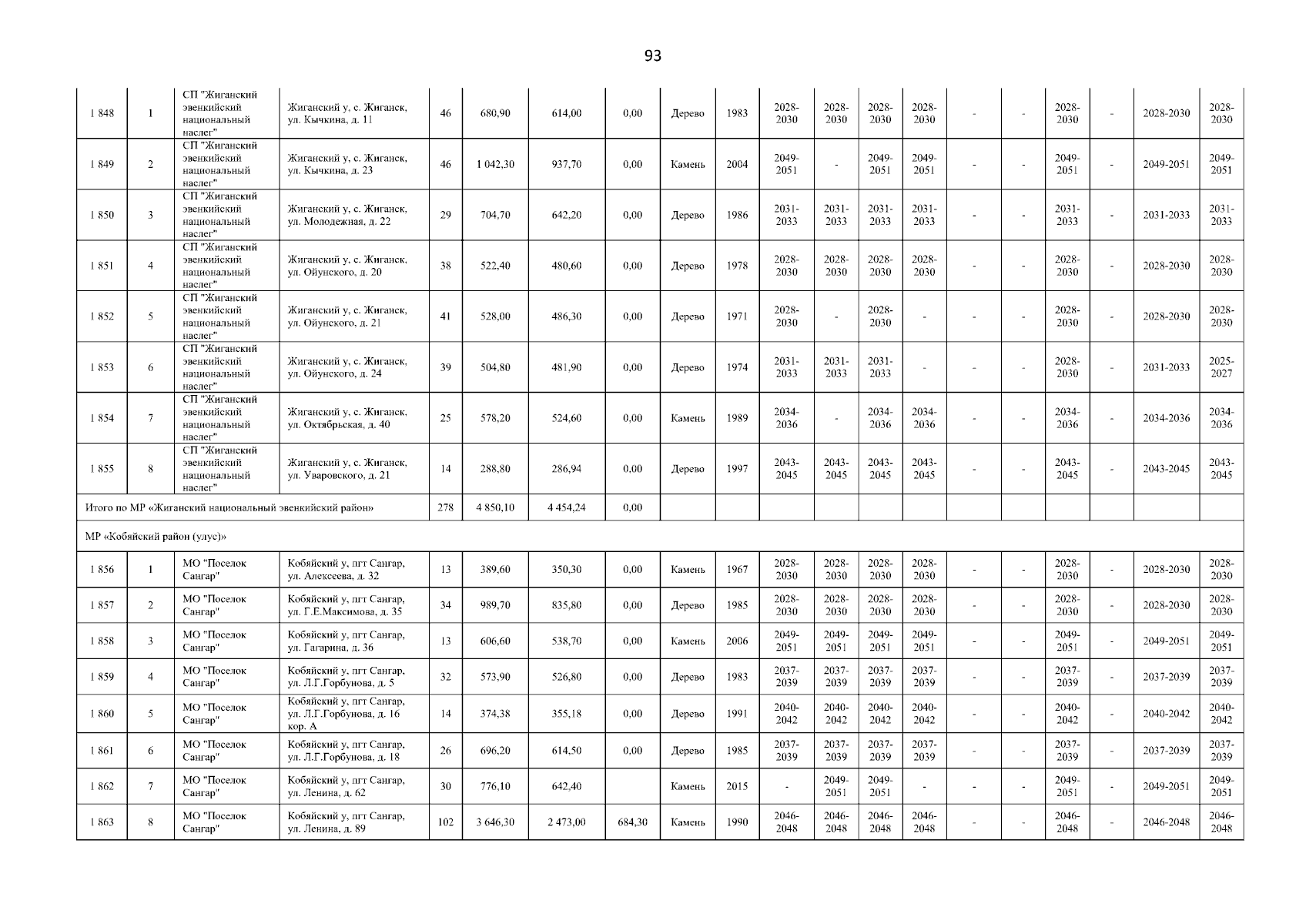 93

| 1 848 | 1 | СП "Жиганский эвенкийский национальный наслег" | Жиганский у, с. Жиганск, ул. Кычкина, д. 11 | 46 | 680,90 | 614,00 | 0,00 | Дерево | 1983 | 2028-2030 | 2028-2030 | 2028-2030 | 2028-2030 | - | - | 2028-2030 | - | 2028-2030 | 2028-2030 |
|---|---|---|---|---|---|---|---|---|---|---|---|---|---|---|---|---|---|---|---|
| 1 849 | 2 | СП "Жиганский эвенкийский национальный наслег" | Жиганский у, с. Жиганск, ул. Кычкина, д. 23 | 46 | 1 042,30 | 937,70 | 0,00 | Камень | 2004 | 2049-2051 | - | 2049-2051 | 2049-2051 | - | - | 2049-2051 | - | 2049-2051 | 2049-2051 |
| 1 850 | 3 | СП "Жиганский эвенкийский национальный наслег" | Жиганский у, с. Жиганск, ул. Молодежная, д. 22 | 29 | 704,70 | 642,20 | 0,00 | Дерево | 1986 | 2031-2033 | 2031-2033 | 2031-2033 | 2031-2033 | - | - | 2031-2033 | - | 2031-2033 | 2031-2033 |
| 1 851 | 4 | СП "Жиганский эвенкийский национальный наслег" | Жиганский у, с. Жиганск, ул. Ойунского, д. 20 | 38 | 522,40 | 480,60 | 0,00 | Дерево | 1978 | 2028-2030 | 2028-2030 | 2028-2030 | 2028-2030 | - | - | 2028-2030 | - | 2028-2030 | 2028-2030 |
| 1 852 | 5 | СП "Жиганский эвенкийский национальный наслег" | Жиганский у, с. Жиганск, ул. Ойунского, д. 21 | 41 | 528,00 | 486,30 | 0,00 | Дерево | 1971 | 2028-2030 | - | 2028-2030 | - | - | - | 2028-2030 | - | 2028-2030 | 2028-2030 |
| 1 853 | 6 | СП "Жиганский эвенкийский национальный наслег" | Жиганский у, с. Жиганск, ул. Ойунского, д. 24 | 39 | 504,80 | 481,90 | 0,00 | Дерево | 1974 | 2031-2033 | 2031-2033 | 2031-2033 | - | - | - | 2028-2030 | - | 2031-2033 | 2025-2027 |
| 1 854 | 7 | СП "Жиганский эвенкийский национальный наслег" | Жиганский у, с. Жиганск, ул. Октябрьская, д. 40 | 25 | 578,20 | 524,60 | 0,00 | Камень | 1989 | 2034-2036 | - | 2034-2036 | 2034-2036 | - | - | 2034-2036 | - | 2034-2036 | 2034-2036 |
| 1 855 | 8 | СП "Жиганский эвенкийский национальный наслег" | Жиганский у, с. Жиганск, ул. Уваровского, д. 21 | 14 | 288,80 | 286,94 | 0,00 | Дерево | 1997 | 2043-2045 | 2043-2045 | 2043-2045 | 2043-2045 | - | - | 2043-2045 | - | 2043-2045 | 2043-2045 |
| Итого по МР «Жиганский национальный эвенкийский район» | | | | 278 | 4 850,10 | 4 454,24 | 0,00 | | | | | | | | | | | | |
| МР «Кобяйский район (улус)» | | | | | | | | | | | | | | | | | | | |
| 1 856 | 1 | МО "Поселок Сангар" | Кобяйский у, пгт Сангар, ул. Алексеева, д. 32 | 13 | 389,60 | 350,30 | 0,00 | Камень | 1967 | 2028-2030 | 2028-2030 | 2028-2030 | 2028-2030 | - | - | 2028-2030 | - | 2028-2030 | 2028-2030 |
| 1 857 | 2 | МО "Поселок Сангар" | Кобяйский у, пгт Сангар, ул. Г.Е.Максимова, д. 35 | 34 | 989,70 | 835,80 | 0,00 | Дерево | 1985 | 2028-2030 | 2028-2030 | 2028-2030 | 2028-2030 | - | - | 2028-2030 | - | 2028-2030 | 2028-2030 |
| 1 858 | 3 | МО "Поселок Сангар" | Кобяйский у, пгт Сангар, ул. Гагарина, д. 36 | 13 | 606,60 | 538,70 | 0,00 | Камень | 2006 | 2049-2051 | 2049-2051 | 2049-2051 | 2049-2051 | - | - | 2049-2051 | - | 2049-2051 | 2049-2051 |
| 1 859 | 4 | МО "Поселок Сангар" | Кобяйский у, пгт Сангар, ул. Л.Г.Горбунова, д. 5 | 32 | 573,90 | 526,80 | 0,00 | Дерево | 1983 | 2037-2039 | 2037-2039 | 2037-2039 | 2037-2039 | - | - | 2037-2039 | - | 2037-2039 | 2037-2039 |
| 1 860 | 5 | МО "Поселок Сангар" | Кобяйский у, пгт Сангар, ул. Л.Г.Горбунова, д. 16 кор. А | 14 | 374,38 | 355,18 | 0,00 | Дерево | 1991 | 2040-2042 | 2040-2042 | 2040-2042 | 2040-2042 | - | - | 2040-2042 | - | 2040-2042 | 2040-2042 |
| 1 861 | 6 | МО "Поселок Сангар" | Кобяйский у, пгт Сангар, ул. Л.Г.Горбунова, д. 18 | 26 | 696,20 | 614,50 | 0,00 | Дерево | 1985 | 2037-2039 | 2037-2039 | 2037-2039 | 2037-2039 | - | - | 2037-2039 | - | 2037-2039 | 2037-2039 |
| 1 862 | 7 | МО "Поселок Сангар" | Кобяйский у, пгт Сангар, ул. Ленина, д. 62 | 30 | 776,10 | 642,40 | | Камень | 2015 | - | 2049-2051 | 2049-2051 | - | - | - | 2049-2051 | - | 2049-2051 | 2049-2051 |
| 1 863 | 8 | МО "Поселок Сангар" | Кобяйский у, пгт Сангар, ул. Ленина, д. 89 | 102 | 3 646,30 | 2 473,00 | 684,30 | Камень | 1990 | 2046-2048 | 2046-2048 | 2046-2048 | 2046-2048 | - | - | 2046-2048 | - | 2046-2048 | 2046-2048 |